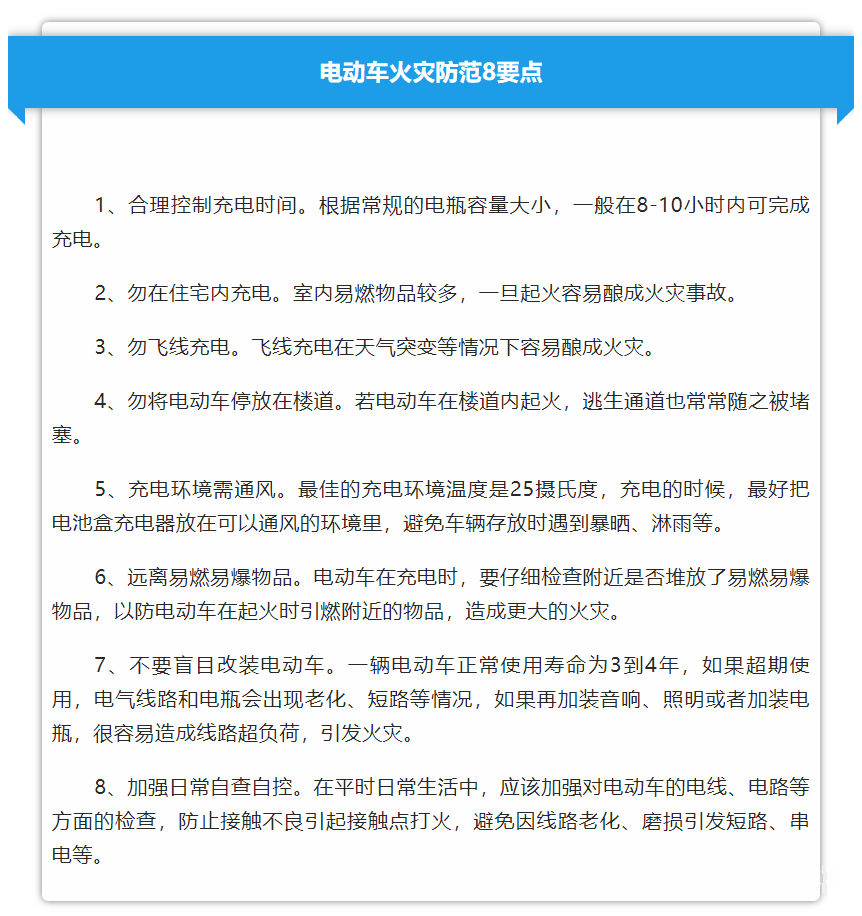 电动车火灾防范8要点

1、合理控制充电时间。根据常规的电瓶容量大小，一般在8-10小时内可完成充电。

2、勿在住宅内充电。室内易燃物品较多，一旦起火容易酿成火灾事故。

3、勿飞线充电。飞线充电在天气突变等情况下容易酿成火灾。

4、勿将电动车停放在楼道。若电动车在楼道内起火，逃生通道也常常随之被堵塞。

5、充电环境需通风。最佳的充电环境温度是25摄氏度，充电的时候，最好把电池盒充电器放在可以通风的环境里，避免车辆存放时遇到暴晒、淋雨等。

6、远离易燃易爆物品。电动车在充电时，要仔细检查附近是否堆放了易燃易爆物品，以防电动车在起火时引燃附近的物品，造成更大的火灾。

7、不要盲目改装电动车。一辆电动车正常使用寿命为3到4年，如果超期使用，电气线路和电瓶会出现老化、短路等情况，如果再加装音响、照明或者加装电瓶，很容易造成线路超负荷，引发火灾。

8、加强日常自查自控。在平时日常生活中，应该加强对电动车的电线、电路等方面的检查，防止接触不良引起接触点打火，避免因线路老化、磨损引发短路、串电等。